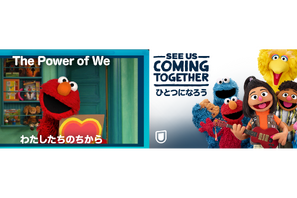 The Power of We

わたしたちのちから

SEE US
COMING
TOGETHER
ひとつになろう